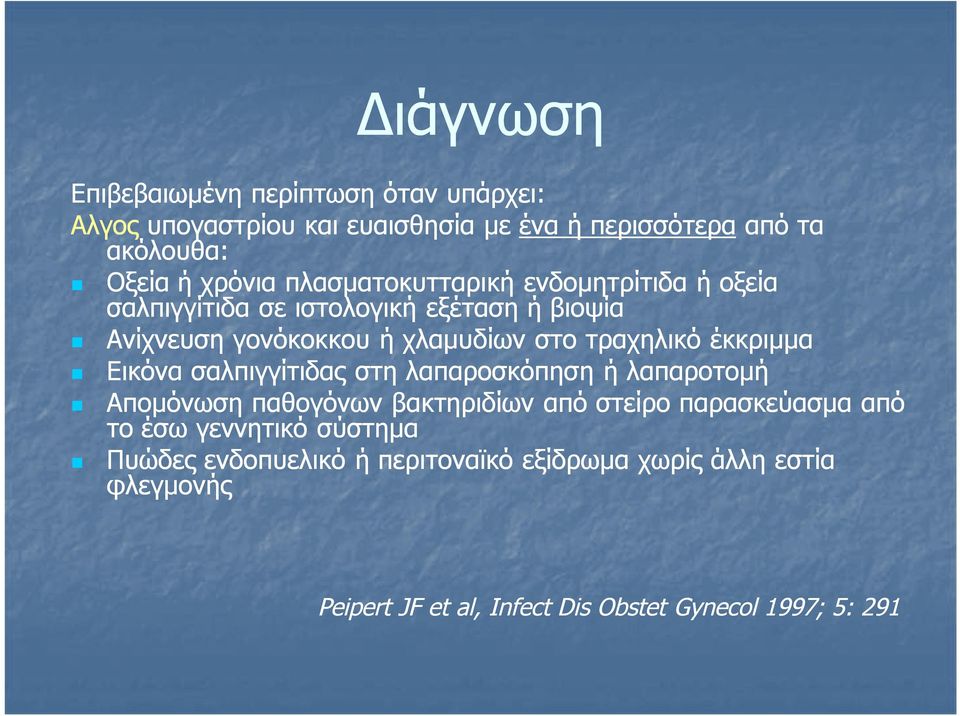 Διάγνωση

Επιβεβαιωμένη περίπτωση όταν υπάρχει:

Αλγος υπογαστρίου και ευαισθησία με ένα ή περισσότερα από τα ακόλουθα:

Οξεία ή χρόνια πλασματοκυτταρική ενδομητρίτιδα ή οξεία σαλπιγγίτιδα σε ιστολογική εξέταση ή βιοψία

Ανίχνευση γονόκοκκου ή χλαμυδίων στο τραχηλικό έκκριμμα

Εικόνα σαλπιγγίτιδας στη λαπαροσκόπηση ή λαπαροτομή

Απομόνωση παθογόνων βακτηριδίων από στείρο παρασκεύασμα από το έσω γεννητικό σύστημα

Πυώδες ενδοπυελικό ή περιτοναϊκό εξίδρωμα χωρίς άλλη εστία φλεγμονής

Peipert JF et al, Infect Dis Obstet Gynecol 1997; 5: 291